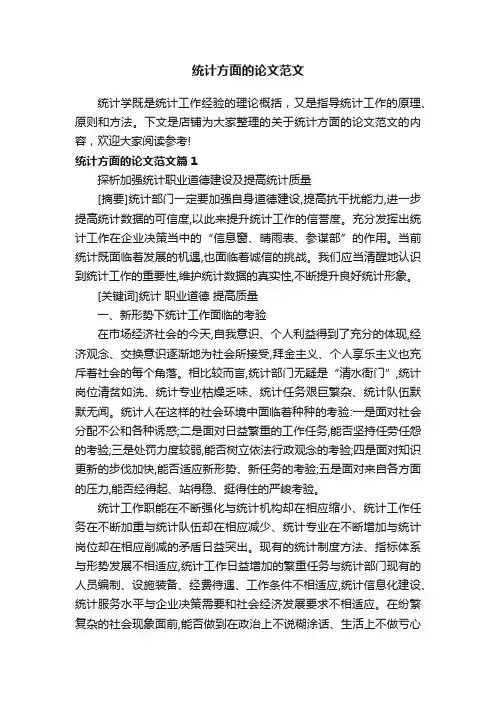 统计方面的论文范文

统计学既是统计工作经验的理论概括，又是指导统计工作的原理、原则和方法。下文是店铺为大家整理的关于统计方面的论文范文的内容，欢迎大家阅读参考!

统计方面的论文范文篇1

探析加强统计职业道德建设及提高统计质量

[摘要]统计部门一定要加强自身道德建设,提高抗干扰能力,进一步提高统计数据的可信度,以此来提升统计工作的信誉度。充分发挥出统计工作在企业决策当中的“信息窗、晴雨表、参谋部”的作用。当前统计既面临着发展的机遇,也面临着诚信的挑战。我们应当清醒地认识到统计工作的重要性,维护统计数据的真实性,不断提升良好统计形象。

[关键词]统计 职业道德 提高质量

一、新形势下统计工作面临的考验

在市场经济社会的今天,自我意识、个人利益得到了充分的体现,经济观念、交换意识逐渐地为社会所接受,拜金主义、个人享乐主义也充斥着社会的每个角落。相比较而言,统计部门无疑是“清水衙门”,统计岗位清贫如洗、统计专业枯燥乏味、统计任务艰巨繁杂、统计队伍默默无闻。统计人在这样的社会环境中面临着种种的考验:一是面对社会分配不公和各种诱惑;二是面对日益繁重的工作任务,能否坚持任劳任怨的考验;三是处罚力度较弱,能否树立依法行政观念的考验;四是面对知识更新的步伐加快,能否适应新形势、新任务的考验;五是面对来自各方面的压力,能否经得起、站得稳、挺得住的严峻考验。

统计工作职能在不断强化与统计机构却在相应缩小、统计工作任务在不断加重与统计队伍却在相应减少、统计专业在不断增加与统计岗位却在相应削减的矛盾日益突出。现有的统计制度方法、指标体系与形势发展不相适应,统计工作日益增加的繁重任务与统计部门现有的人员编制、设施装备、经费待遇、工作条件不相适应,统计信息化建设、统计服务水平与企业决策需要和社会经济发展要求不相适应。在纷繁复杂的社会现象面前,能否做到在政治上不说糊涂话、生活上不做亏心